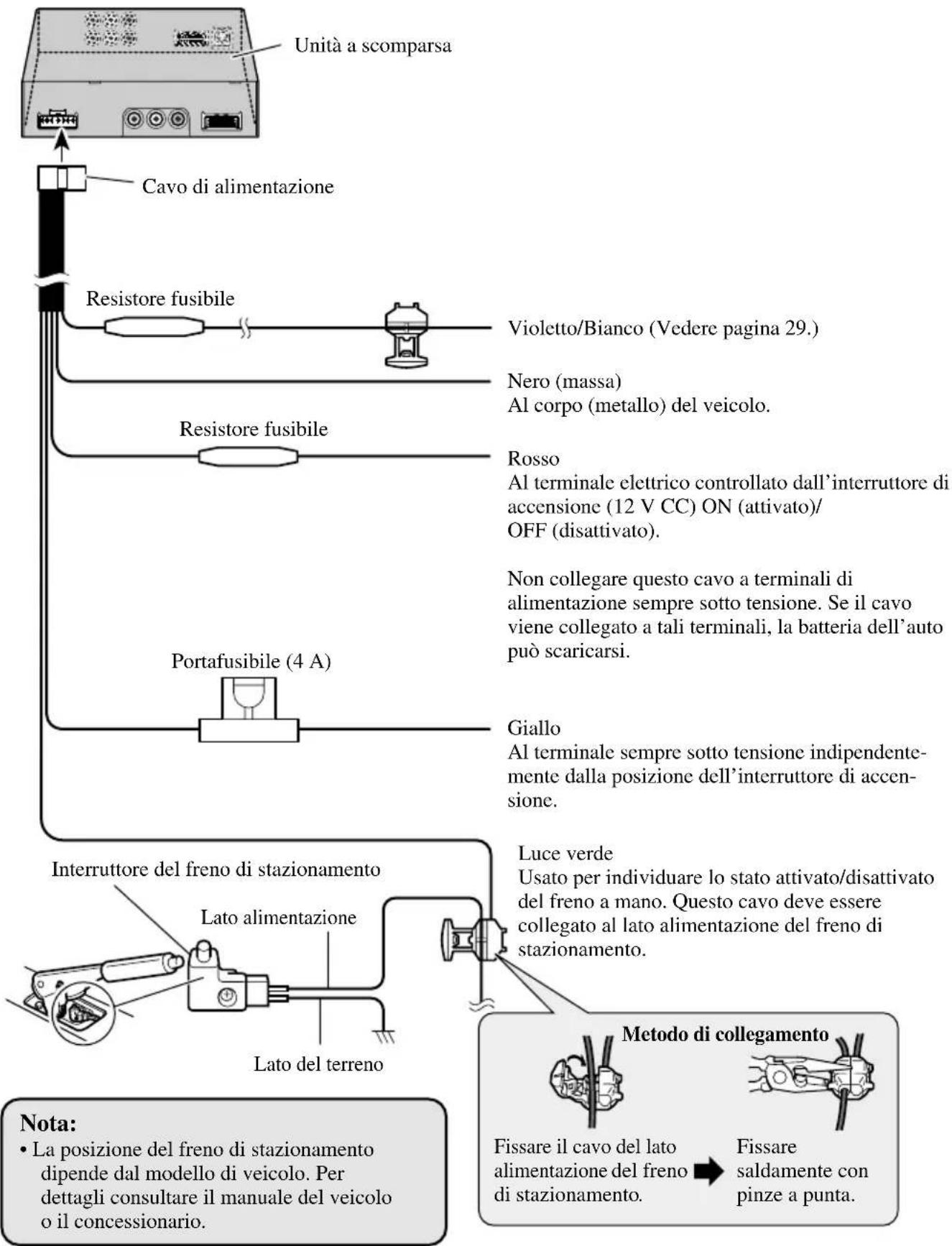 Unità a scomparsa

Cavo di alimentazione

Resistore fusibile

Violetto/Bianco (Vedere pagina 29.)

Nero (massa)
Al corpo (metallo) del veicolo.

Resistore fusibile

Rosso
Al terminale elettrico controllato dall'interruttore di accensione (12 V CC) ON (attivato)/ OFF (disattivato).

Non collegare questo cavo a terminali di alimentazione sempre sotto tensione. Se il cavo viene collegato a tali terminali, la batteria dell'auto può scaricarsi.

Portafusibile (4 A)

Giallo
Al terminale sempre sotto tensione indipendentemente dalla posizione dell'interruttore di accensione.

Luce verde
Usato per individuare lo stato attivato/disattivato del freno a mano. Questo cavo deve essere collegato al lato alimentazione del freno di stazionamento.

Interruttore del freno di stazionamento

Lato alimentazione

Lato del terreno

Metodo di collegamento

Fissare il cavo del lato alimentazione del freno di stazionamento.

Fissare saldamente con pinze a punta.

Nota:
• La posizione del freno di stazionamento dipende dal modello di veicolo. Per dettagli consultare il manuale del veicolo o il concessionario.